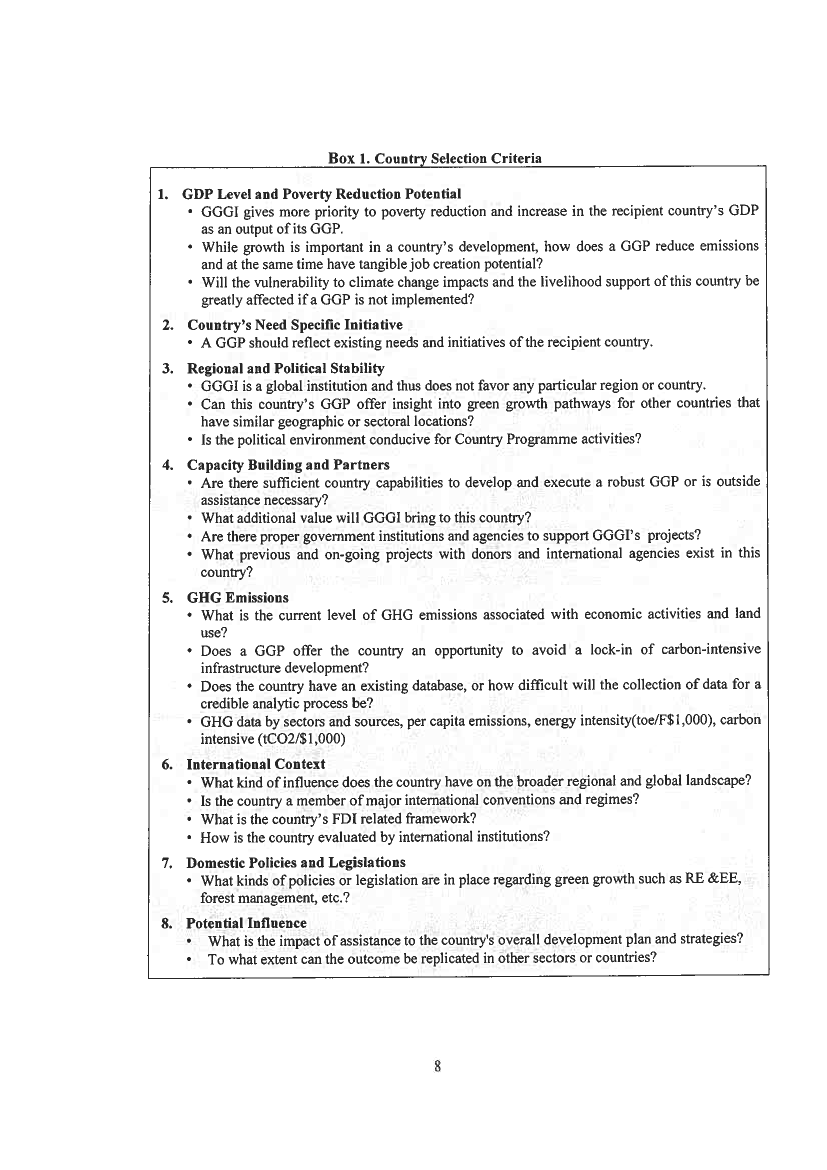 Box 1. Country Selection Criteria

1. GDP Level and Poverty Reduction Potential
• GGGI gives more priority to poverty reduction and increase in the recipient country's GDP as an output of its GGP.
• While growth is important in a country's development, how does a GGP reduce emissions and at the same time have tangible job creation potential?
• Will the vulnerability to climate change impacts and the livelihood support of this country be greatly affected if a GGP is not implemented?

2. Country's Need Specific Initiative
• A GGP should reflect existing needs and initiatives of the recipient country.

3. Regional and Political Stability
• GGGI is a global institution and thus does not favor any particular region or country.
• Can this country's GGP offer insight into green growth pathways for other countries that have similar geographic or sectoral locations?
• Is the political environment conducive for Country Programme activities?

4. Capacity Building and Partners
• Are there sufficient country capabilities to develop and execute a robust GGP or is outside assistance necessary?
• What additional value will GGGI bring to this country?
• Are there proper government institutions and agencies to support GGGI's projects?
• What previous and on-going projects with donors and international agencies exist in this country?

5. GHG Emissions
• What is the current level of GHG emissions associated with economic activities and land use?
• Does a GGP offer the country an opportunity to avoid a lock-in of carbon-intensive infrastructure development?
• Does the country have an existing database, or how difficult will the collection of data for a credible analytic process be?
• GHG data by sectors and sources, per capita emissions, energy intensity(toe/F$1,000), carbon intensive (tCO2/$1,000)

6. International Context
• What kind of influence does the country have on the broader regional and global landscape?
• Is the country a member of major international conventions and regimes?
• What is the country's FDI related framework?
• How is the country evaluated by international institutions?

7. Domestic Policies and Legislations
• What kinds of policies or legislation are in place regarding green growth such as RE &EE, forest management, etc.?

8. Potential Influence
• What is the impact of assistance to the country's overall development plan and strategies?
• To what extent can the outcome be replicated in other sectors or countries?

8